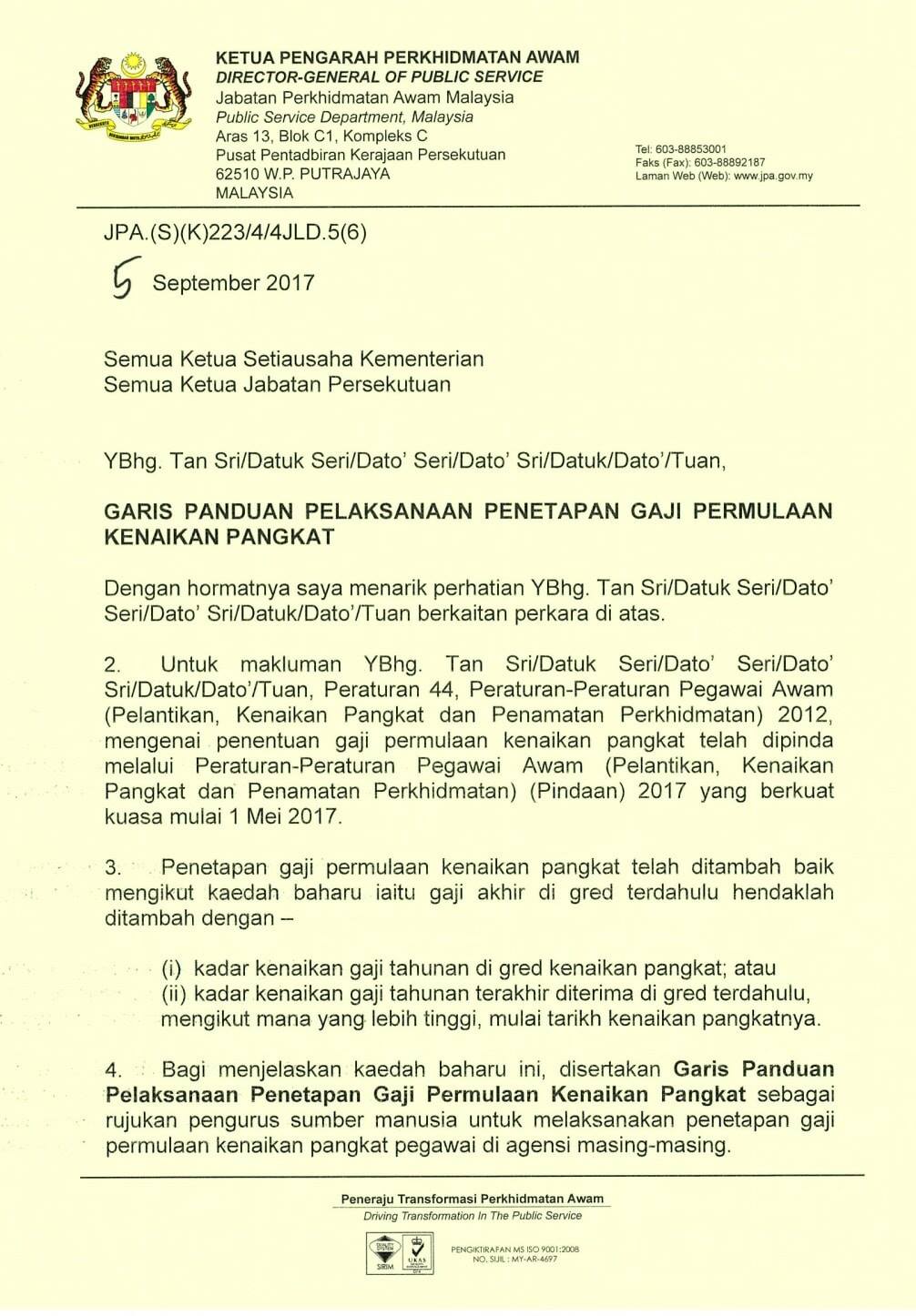 KETUA PENGARAH PERKHIDMATAN AWAM
DIRECTOR-GENERAL OF PUBLIC SERVICE
Jabatan Perkhidmatan Awam Malaysia
Public Service Department, Malaysia
Aras 13, Blok C1, Kompleks C
Pusat Pentadbiran Kerajaan Persekutuan
62510 W.P. PUTRAJAYA
MALAYSIA

Tel: 603-88853001
Faks (Fax): 603-88892187
Laman Web (Web): www.jpa.gov.my

JPA.(S)(K)223/4/4JLD.5(6)

5 September 2017

Semua Ketua Setiausaha Kementerian
Semua Ketua Jabatan Persekutuan

YBhg. Tan Sri/Datuk Seri/Dato' Seri/Dato' Sri/Datuk/Dato'/Tuan,

GARIS PANDUAN PELAKSANAAN PENETAPAN GAJI PERMULAAN KENAIKAN PANGKAT

Dengan hormatnya saya menarik perhatian YBhg. Tan Sri/Datuk Seri/Dato' Seri/Dato' Sri/Datuk/Dato'/Tuan berkaitan perkara di atas.

2. Untuk makluman YBhg. Tan Sri/Datuk Seri/Dato' Seri/Dato' Sri/Datuk/Dato'/Tuan, Peraturan 44, Peraturan-Peraturan Pegawai Awam (Pelantikan, Kenaikan Pangkat dan Penamatan Perkhidmatan) 2012, mengenai penentuan gaji permulaan kenaikan pangkat telah dipinda melalui Peraturan-Peraturan Pegawai Awam (Pelantikan, Kenaikan Pangkat dan Penamatan Perkhidmatan) (Pindaan) 2017 yang berkuat kuasa mulai 1 Mei 2017.

3. Penetapan gaji permulaan kenaikan pangkat telah ditambah baik mengikut kaedah baharu iaitu gaji akhir di gred terdahulu hendaklah ditambah dengan –

(i) kadar kenaikan gaji tahunan di gred kenaikan pangkat; atau
(ii) kadar kenaikan gaji tahunan terakhir diterima di gred terdahulu, mengikut mana yang lebih tinggi, mulai tarikh kenaikan pangkatnya.

4. Bagi menjelaskan kaedah baharu ini, disertakan Garis Panduan Pelaksanaan Penetapan Gaji Permulaan Kenaikan Pangkat sebagai rujukan pengurus sumber manusia untuk melaksanakan penetapan gaji permulaan kenaikan pangkat pegawai di agensi masing-masing.

Peneraju Transformasi Perkhidmatan Awam
Driving Transformation In The Public Service

SIRIM UKAS
PENGIKTIRAFAN MS ISO 9001:2008
NO. SIJIL : MY-AR-4697